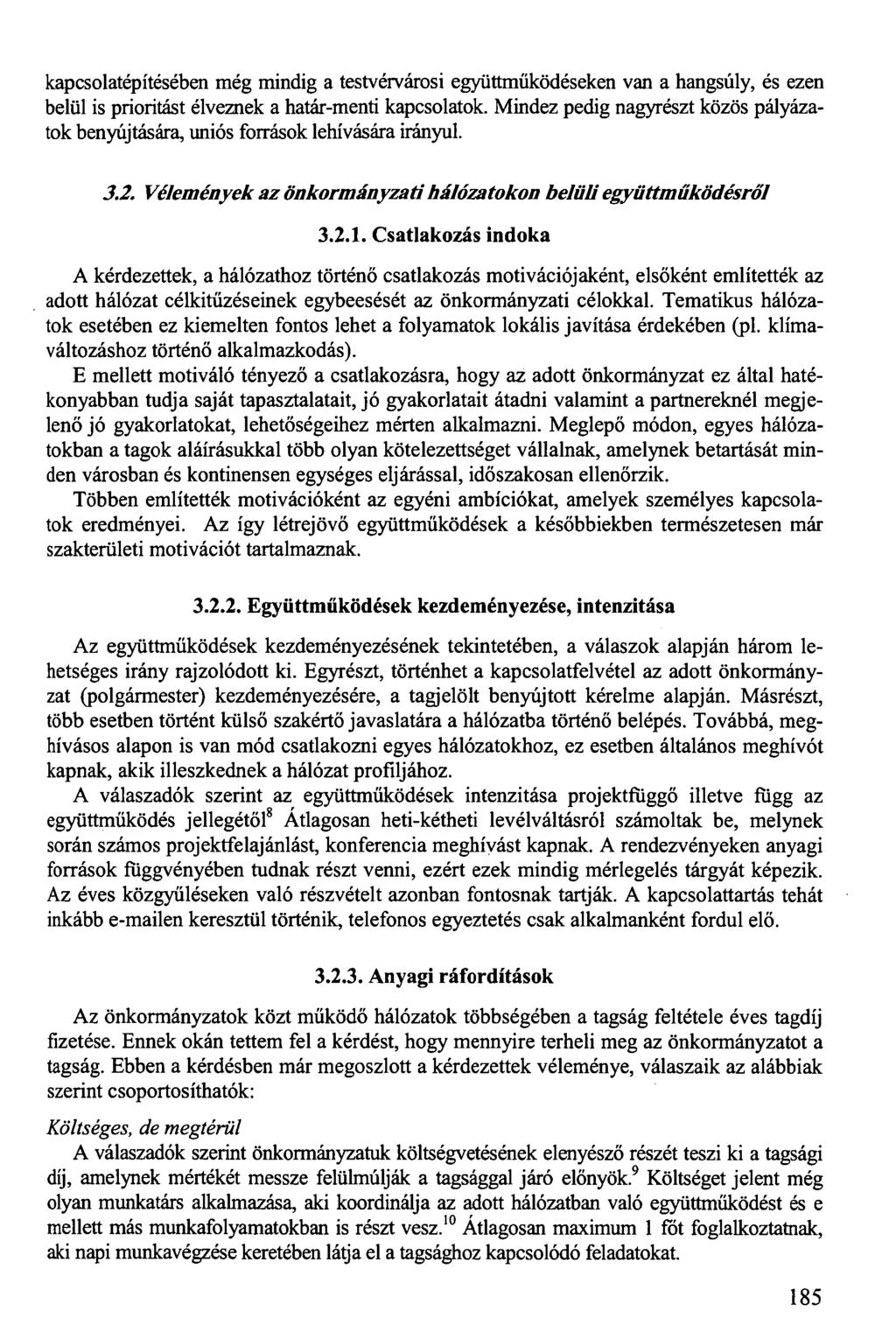 kapcsolatépítésében még mindig a testvérvárosi együttműködéseken van a hangsúly, és ezen belül is prioritást élveznek a határ-menti kapcsolatok. Mindez pedig nagyrészt közös pályázatok benyújtására, uniós források lehívására irányul.

3.2. Vélemények az önkormányzati hálózatokon belüli együttműködésről

3.2.1. Csatlakozás indoka

A kérdezettek, a hálózathoz történő csatlakozás motivációjaként, elsőként említették az adott hálózat célkitűzéseinek egybeesését az önkormányzati célokkal. Tematikus hálózatok esetében ez kiemelten fontos lehet a folyamatok lokális javítása érdekében (pl. klímaváltozáshoz történő alkalmazkodás).

E mellett motiváló tényező a csatlakozásra, hogy az adott önkormányzat ez által hatékonyabban tudja saját tapasztalatait, jó gyakorlatait átadni valamint a partnereknél megjelenő jó gyakorlatokat, lehetőségeihez mérten alkalmazni. Meglepő módon, egyes hálózatokban a tagok aláírásukkal több olyan kötelezettséget vállalnak, amelynek betartását minden városban és kontinensen egységes eljárással, időszakosan ellenőrzik.

Többen említették motivációként az egyéni ambíciókat, amelyek személyes kapcsolatok eredményei. Az így létrejövő együttműködések a későbbiekben természetesen már szakterületi motivációt tartalmaznak.

3.2.2. Együttműködések kezdeményezése, intenzitása

Az együttműködések kezdeményezésének tekintetében, a válaszok alapján három lehetséges irány rajzolódott ki. Egyrészt, történhet a kapcsolatfelvétel az adott önkormányzat (polgármester) kezdeményezésére, a tagjelölt benyújtott kérelme alapján. Másrészt, több esetben történt külső szakértő javaslatára a hálózatba történő belépés. Továbbá, meghívásos alapon is van mód csatlakozni egyes hálózatokhoz, ez esetben általános meghívót kapnak, akik illeszkednek a hálózat profiljához.

A válaszadók szerint az együttműködések intenzitása projektfüggő illetve függ az együttműködés jellegétől$^{8}$ Átlagosan heti-kétheti levélváltásról számoltak be, melynek során számos projektfelajánlást, konferencia meghívást kapnak. A rendezvényeken anyagi források függvényében tudnak részt venni, ezért ezek mindig mérlegelés tárgyát képezik. Az éves közgyűléseken való részvételt azonban fontosnak tartják. A kapcsolattartás tehát inkább e-mailen keresztül történik, telefonos egyeztetés csak alkalmanként fordul elő.

3.2.3. Anyagi ráfordítások

Az önkormányzatok közt működő hálózatok többségében a tagság feltétele éves tagdíj fizetése. Ennek okán tettem fel a kérdést, hogy mennyire terheli meg az önkormányzatot a tagság. Ebben a kérdésben már megoszlott a kérdezettek véleménye, válaszaik az alábbiak szerint csoportosíthatók:

Költséges, de megtérül

A válaszadók szerint önkormányzatuk költségvetésének elenyésző részét teszi ki a tagsági díj, amelynek mértékét messze felülmúlják a tagsággal járó előnyök.$^{9}$ Költséget jelent még olyan munkatárs alkalmazása, aki koordinálja az adott hálózatban való együttműködést és e mellett más munkafolyamatokban is részt vesz.$^{10}$ Átlagosan maximum 1 főt foglalkoztatnak, aki napi munkavégzése keretében látja el a tagsághoz kapcsolódó feladatokat.

185